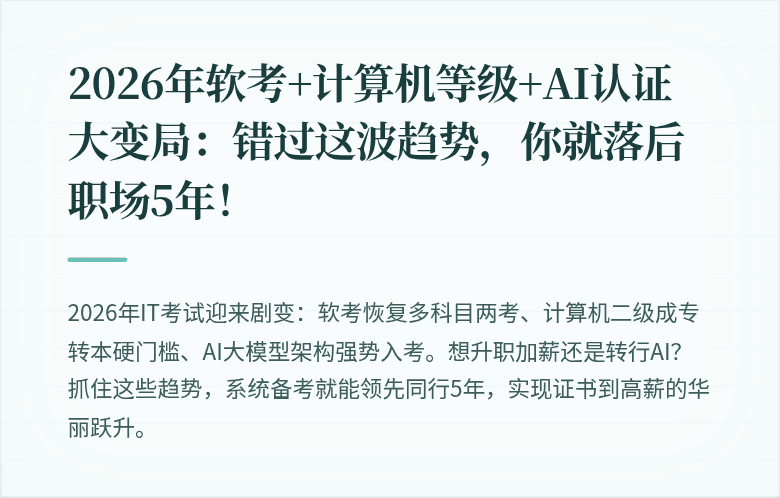 2026年软考+计算机等级+AI认证大变局：错过这波趋势，你就落后职场5年！

2026年IT考试迎来剧变：软考恢复多科目两考、计算机二级成专转本硬门槛、AI大模型架构强势入考。想升职加薪还是转行AI？抓住这些趋势，系统备考就能领先同行5年，实现证书到高薪的华丽跃升。